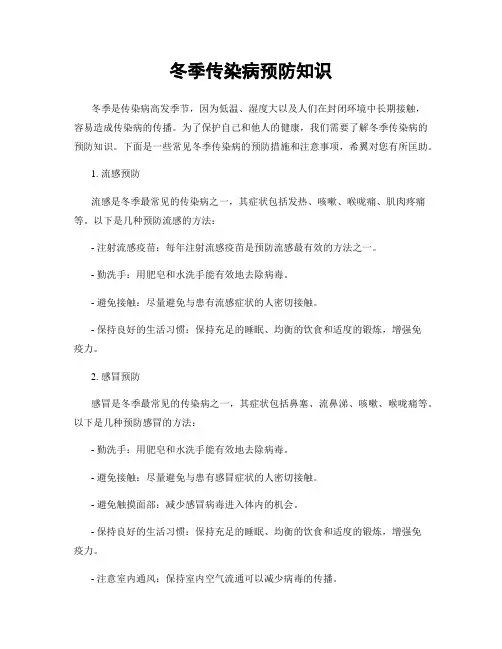 冬季传染病预防知识

冬季是传染病高发季节，因为低温、湿度大以及人们在封闭环境中长期接触，容易造成传染病的传播。为了保护自己和他人的健康，我们需要了解冬季传染病的预防知识。下面是一些常见冬季传染病的预防措施和注意事项，希翼对您有所匡助。

1. 流感预防

流感是冬季最常见的传染病之一，其症状包括发热、咳嗽、喉咙痛、肌肉疼痛等。以下是几种预防流感的方法：

- 注射流感疫苗：每年注射流感疫苗是预防流感最有效的方法之一。

- 勤洗手：用肥皂和水洗手能有效地去除病毒。

- 避免接触：尽量避免与患有流感症状的人密切接触。

- 保持良好的生活习惯：保持充足的睡眠、均衡的饮食和适度的锻炼，增强免疫力。

2. 感冒预防

感冒是冬季最常见的传染病之一，其症状包括鼻塞、流鼻涕、咳嗽、喉咙痛等。以下是几种预防感冒的方法：

- 勤洗手：用肥皂和水洗手能有效地去除病毒。

- 避免接触：尽量避免与患有感冒症状的人密切接触。

- 避免触摸面部：减少感冒病毒进入体内的机会。

- 保持良好的生活习惯：保持充足的睡眠、均衡的饮食和适度的锻炼，增强免疫力。

- 注意室内通风：保持室内空气流通可以减少病毒的传播。